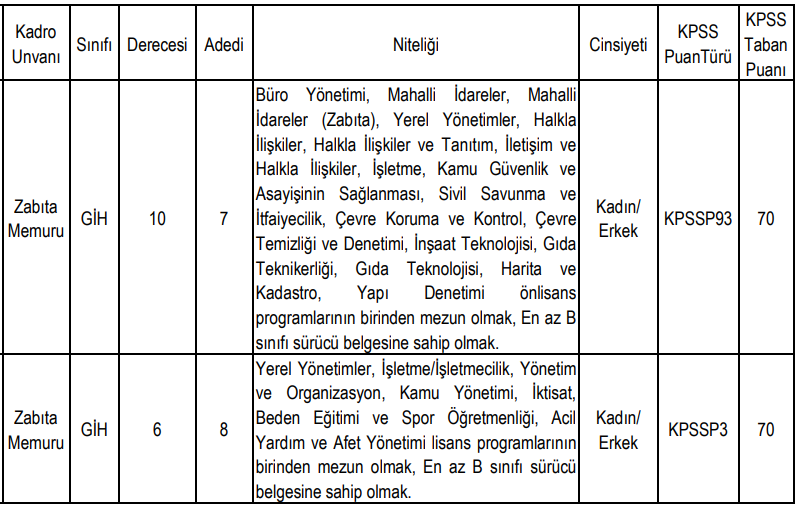 | Kadro Unvanı | Sınıfı | Derecesi | Adedi | Niteliği | Cinsiyeti | KPSS PuanTürü | KPSS Taban Puanı |
|---|---|---|---|---|---|---|---|
| Zabıta Memuru | GİH | 10 | 7 | Büro Yönetimi, Mahalli İdareler, Mahalli İdareler (Zabıta), Yerel Yönetimler, Halkla İlişkiler, Halkla İlişkiler ve Tanıtım, İletişim ve Halkla İlişkiler, İşletme, Kamu Güvenlik ve Asayişinin Sağlanması, Sivil Savunma ve İtfaiyecilik, Çevre Koruma ve Kontrol, Çevre Temizliği ve Denetimi, İnşaat Teknolojisi, Gıda Teknikerliği, Gıda Teknolojisi, Harita ve Kadastro, Yapı Denetimi önlisans programlarının birinden mezun olmak, En az B sınıfı sürücü belgesine sahip olmak. | Kadın/ Erkek | KPSSP93 | 70 |
| Zabıta Memuru | GİH | 6 | 8 | Yerel Yönetimler, İşletme/İşletmecilik, Yönetim ve Organizasyon, Kamu Yönetimi, İktisat, Beden Eğitimi ve Spor Öğretmenliği, Acil Yardım ve Afet Yönetimi lisans programlarının birinden mezun olmak, En az B sınıfı sürücü belgesine sahip olmak. | Kadın/ Erkek | KPSSP3 | 70 |